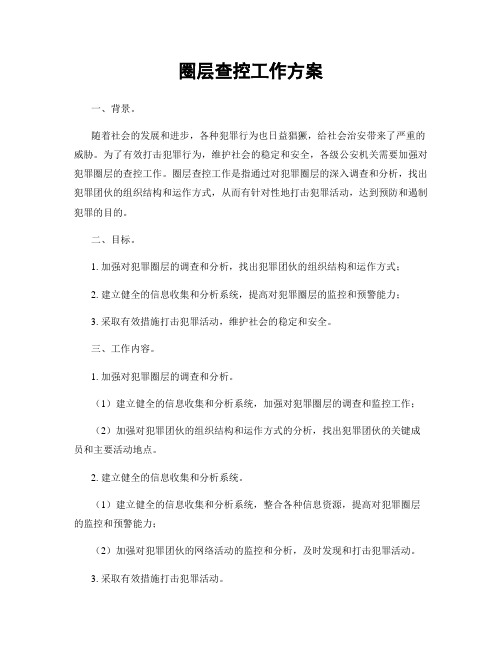 圈层查控工作方案

一、背景。

随着社会的发展和进步，各种犯罪行为也日益猖獗，给社会治安带来了严重的威胁。为了有效打击犯罪行为，维护社会的稳定和安全，各级公安机关需要加强对犯罪圈层的查控工作。圈层查控工作是指通过对犯罪圈层的深入调查和分析，找出犯罪团伙的组织结构和运作方式，从而有针对性地打击犯罪活动，达到预防和遏制犯罪的目的。

二、目标。

1. 加强对犯罪圈层的调查和分析，找出犯罪团伙的组织结构和运作方式；

2. 建立健全的信息收集和分析系统，提高对犯罪圈层的监控和预警能力；

3. 采取有效措施打击犯罪活动，维护社会的稳定和安全。

三、工作内容。

1. 加强对犯罪圈层的调查和分析。

（1）建立健全的信息收集和分析系统，加强对犯罪圈层的调查和监控工作；

（2）加强对犯罪团伙的组织结构和运作方式的分析，找出犯罪团伙的关键成员和主要活动地点。

2. 建立健全的信息收集和分析系统。

（1）建立健全的信息收集和分析系统，整合各种信息资源，提高对犯罪圈层的监控和预警能力；

（2）加强对犯罪团伙的网络活动的监控和分析，及时发现和打击犯罪活动。

3. 采取有效措施打击犯罪活动。